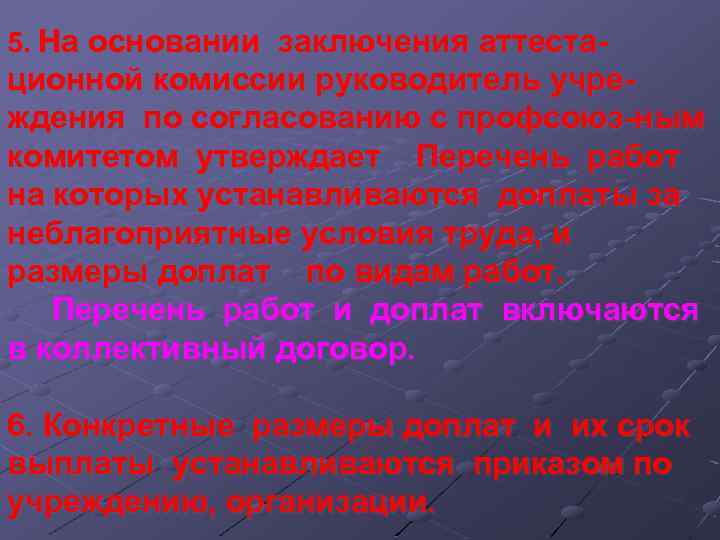 5. На основании заключения аттестационной комиссии руководитель учреждения по согласованию с профсоюз-ным комитетом утверждает Перечень работ на которых устанавливаются доплаты за неблагоприятные условия труда, и размеры доплат по видам работ.

Перечень работ и доплат включаются в коллективный договор.

6. Конкретные размеры доплат и их срок выплаты устанавливаются приказом по учреждению, организации.